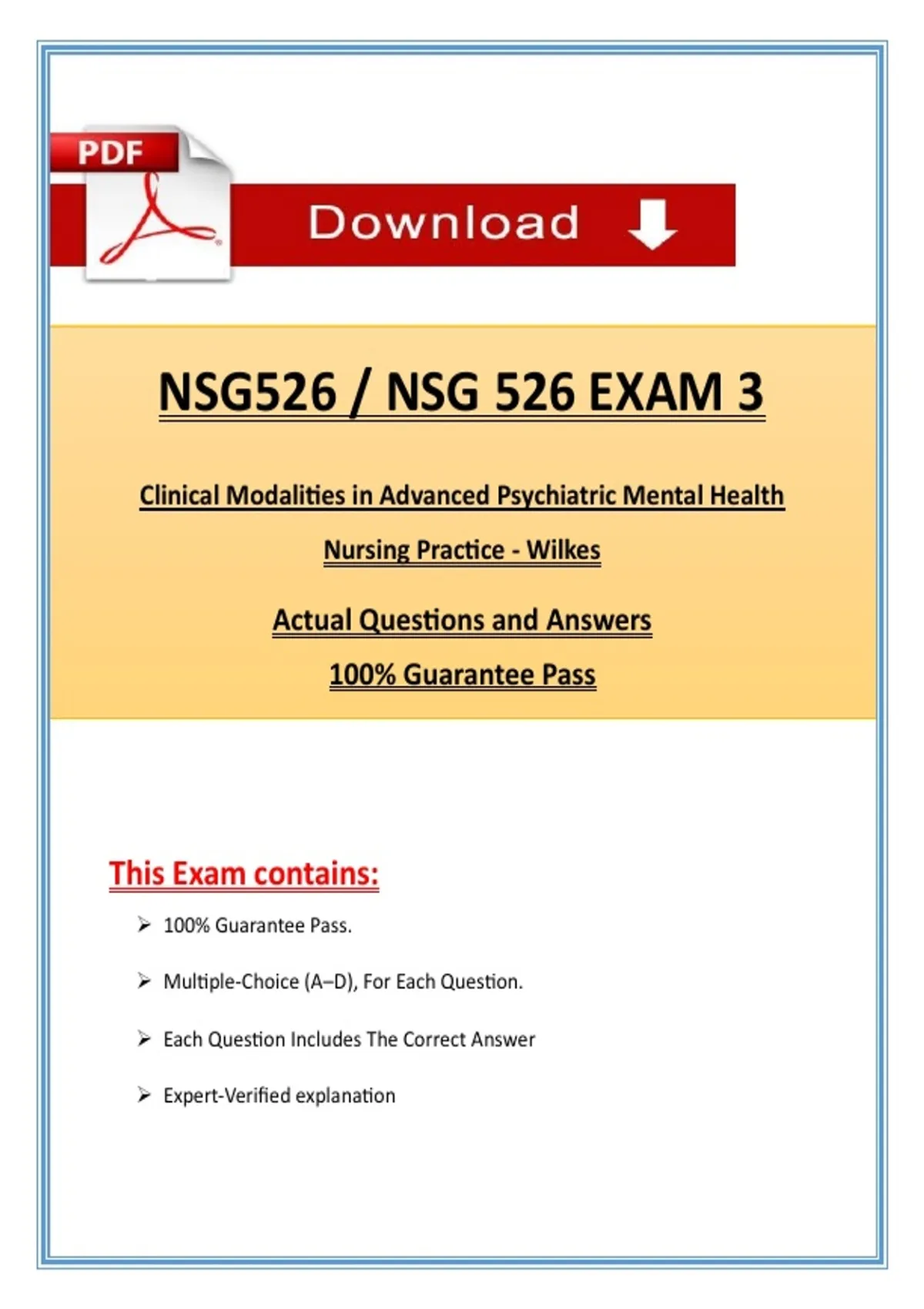 PDF

Download

NSG526 / NSG 526 EXAM 3

Clinical Modalities in Advanced Psychiatric Mental Health Nursing Practice - Wilkes

Actual Questions and Answers

100% Guarantee Pass

This Exam contains:

➢ 100% Guarantee Pass.

➢ Multiple-Choice (A–D), For Each Question.

➢ Each Question Includes The Correct Answer

➢ Expert-Verified explanation